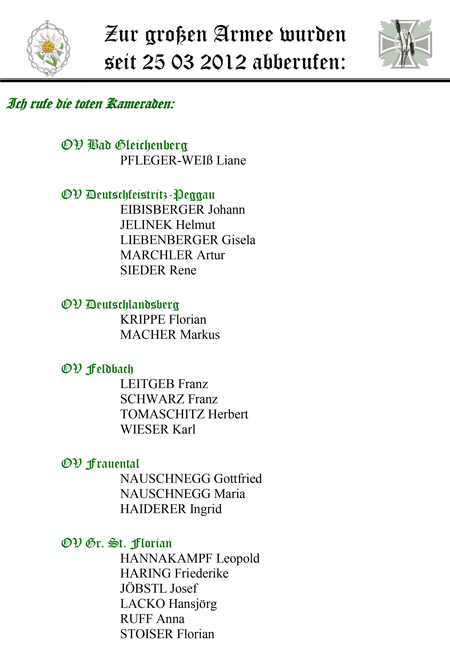 Zur großen Armee wurden seit 25 03 2012 abberufen:

Ich rufe die toten Kameraden:

OV Bad Gleichenberg
PFLEGER-WEIß Liane

OV Deutschfeistritz-Peggau
EIBISBERGER Johann
JELINEK Helmut
LIEBENBERGER Gisela
MARCHLER Artur
SIEDER Rene

OV Deutschlandsberg
KRIPPE Florian
MACHER Markus

OV Feldbach
LEITGEB Franz
SCHWARZ Franz
TOMASCHITZ Herbert
WIESER Karl

OV Frauental
NAUSCHNEGG Gottfried
NAUSCHNEGG Maria
HAIDERER Ingrid

OV Gr. St. Florian
HANNAKAMPF Leopold
HARING Friederike
JÖBSTL Josef
LACKO Hansjörg
RUFF Anna
STOISER Florian